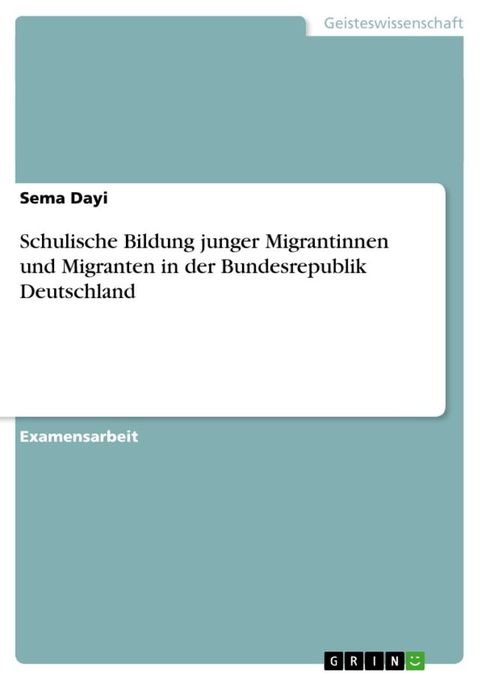 Geisteswissenschaft

Sema Dayi

Schulische Bildung junger Migrantinnen und Migranten in der Bundesrepublik Deutschland

Examensarbeit

GRIN